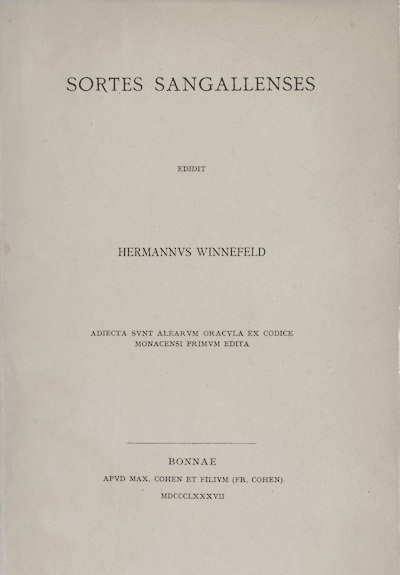 SORTES SANGALLENSES

EDIDIT

HERMANNVS WINNEFELD

ADIECTA SVNT ALEARVM ORACVLA EX CODICE MONACENSI PRIMVM EDITA

BONNAE

APVD MAX. COHEN ET FILIVM (FR. COHEN).

MDCCCLXXXVII